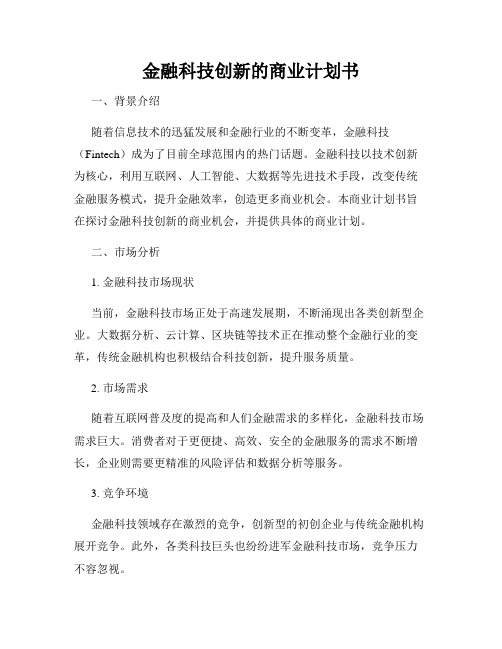 金融科技创新的商业计划书

一、背景介绍

随着信息技术的迅猛发展和金融行业的不断变革，金融科技（Fintech）成为了目前全球范围内的热门话题。金融科技以技术创新为核心，利用互联网、人工智能、大数据等先进技术手段，改变传统金融服务模式，提升金融效率，创造更多商业机会。本商业计划书旨在探讨金融科技创新的商业机会，并提供具体的商业计划。

二、市场分析

1. 金融科技市场现状

当前，金融科技市场正处于高速发展期，不断涌现出各类创新型企业。大数据分析、云计算、区块链等技术正在推动整个金融行业的变革，传统金融机构也积极结合科技创新，提升服务质量。

2. 市场需求

随着互联网普及度的提高和人们金融需求的多样化，金融科技市场需求巨大。消费者对于更便捷、高效、安全的金融服务的需求不断增长，企业则需要更精准的风险评估和数据分析等服务。

3. 竞争环境

金融科技领域存在激烈的竞争，创新型的初创企业与传统金融机构展开竞争。此外，各类科技巨头也纷纷进军金融科技市场，竞争压力不容忽视。